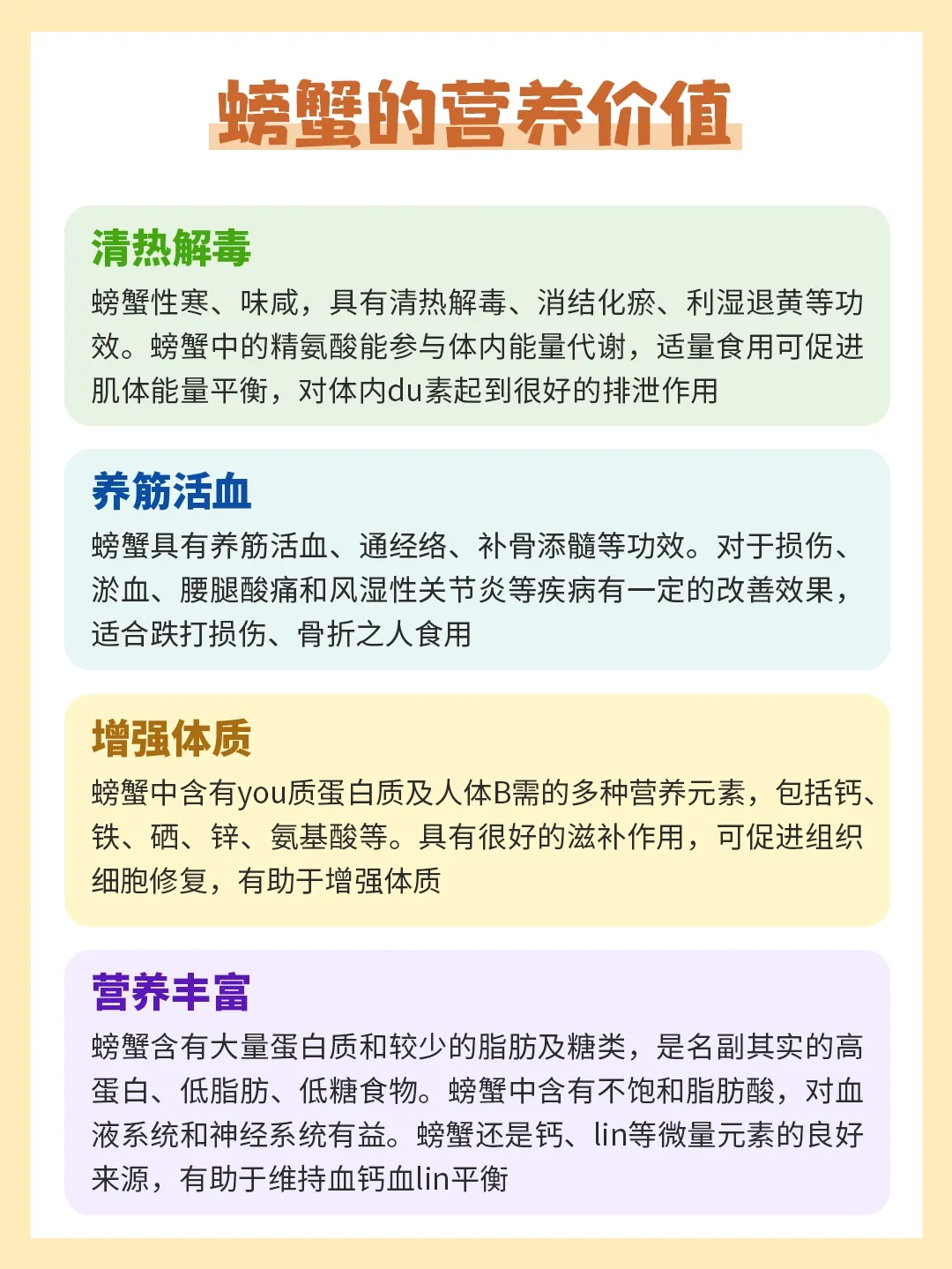 螃蟹的营养价值

清热解毒
螃蟹性寒、味咸，具有清热解毒、消结化瘀、利湿退黄等功效。螃蟹中的精氨酸能参与体内能量代谢，适量食用可促进肌体能量平衡，对体内du素起到很好的排泄作用

养筋活血
螃蟹具有养筋活血、通经络、补骨添髓等功效。对于损伤、淤血、腰腿酸痛和风湿性关节炎等疾病有一定的改善效果，适合跌打损伤、骨折之人食用

增强体质
螃蟹中含有you质蛋白质及人体B需的多种营养元素，包括钙、铁、硒、锌、氨基酸等。具有很好的滋补作用，可促进组织细胞修复，有助于增强体质

营养丰富
螃蟹含有大量蛋白质和较少的脂肪及糖类，是名副其实的高蛋白、低脂肪、低糖食物。螃蟹中含有不饱和脂肪酸，对血液系统和神经系统有益。螃蟹还是钙、lin等微量元素的良好来源，有助于维持血钙血lin平衡